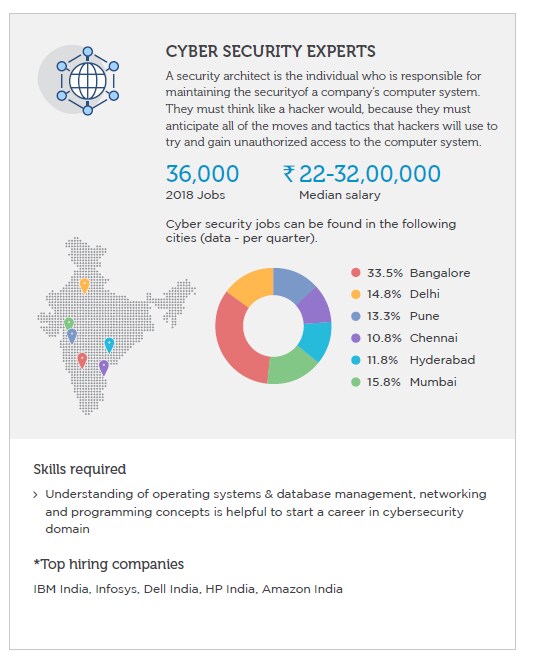 CYBER SECURITY EXPERTS

A security architect is the individual who is responsible for maintaining the securityof a company's computer system. They must think like a hacker would, because they must anticipate all of the moves and tactics that hackers will use to try and gain unauthorized access to the computer system.

36,000
2018 Jobs

₹ 22-32,00,000
Median salary

Cyber security jobs can be found in the following cities (data - per quarter).

33.5% Bangalore
14.8% Delhi
13.3% Pune
10.8% Chennai
11.8% Hyderabad
15.8% Mumbai

Skills required

› Understanding of operating systems & database management, networking and programming concepts is helpful to start a career in cybersecurity domain

*Top hiring companies

IBM India, Infosys, Dell India, HP India, Amazon India